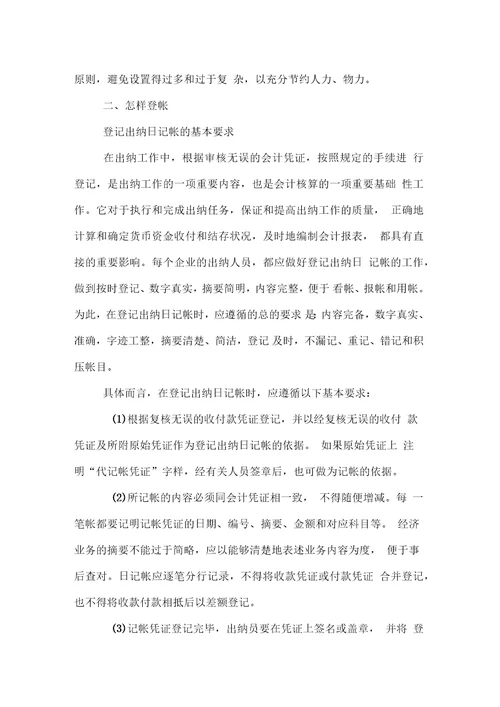 原则，避免设置得过多和过于复 杂，以充分节约人力、物力。

二、怎样登帐

登记出纳日记帐的基本要求

在出纳工作中，根据审核无误的会计凭证，按照规定的手续进 行登记，是出纳工作的一项重要内容，也是会计核算的一项重要基础 性工作。它对于执行和完成出纳任务，保证和提高出纳工作的质量， 正确地计算和确定货币资金收付和结存状况，及时地编制会计报表， 都具有直接的重要影响。每个企业的出纳人员，都应做好登记出纳日 记帐的工作，做到按时登记、数字真实，摘要简明，内容完整，便于 看帐、报帐和用帐。为此，在登记出纳日记帐时，应遵循的总的要求 是：内容完备，数字真实、准确，字迹工整，摘要清楚、简洁，登记 及时，不漏记、重记、错记和积压帐目。

具体而言，在登记出纳日记帐时，应遵循以下基本要求：

(1)根据复核无误的收付款凭证登记，并以经复核无误的收付 款凭证及所附原始凭证作为登记出纳日记帐的依据。 如果原始凭证上 注明“代记帐凭证”字样，经有关人员签章后，也可做为记帐的依据。

(2)所记帐的内容必须同会计凭证相一致， 不得随便增减。每 一笔帐都要记明记帐凭证的日期、编号、摘要、金额和对应科目等。 经济业务的摘要不能过于简略，应以能够清楚地表述业务内容为度， 便于事后查对。日记帐应逐笔分行记录，不得将收款凭证或付款凭证 合并登记，也不得将收款付款相抵后以差额登记。

(3)记帐凭证登记完毕，出纳员要在凭证上签名或盖章， 并将 登